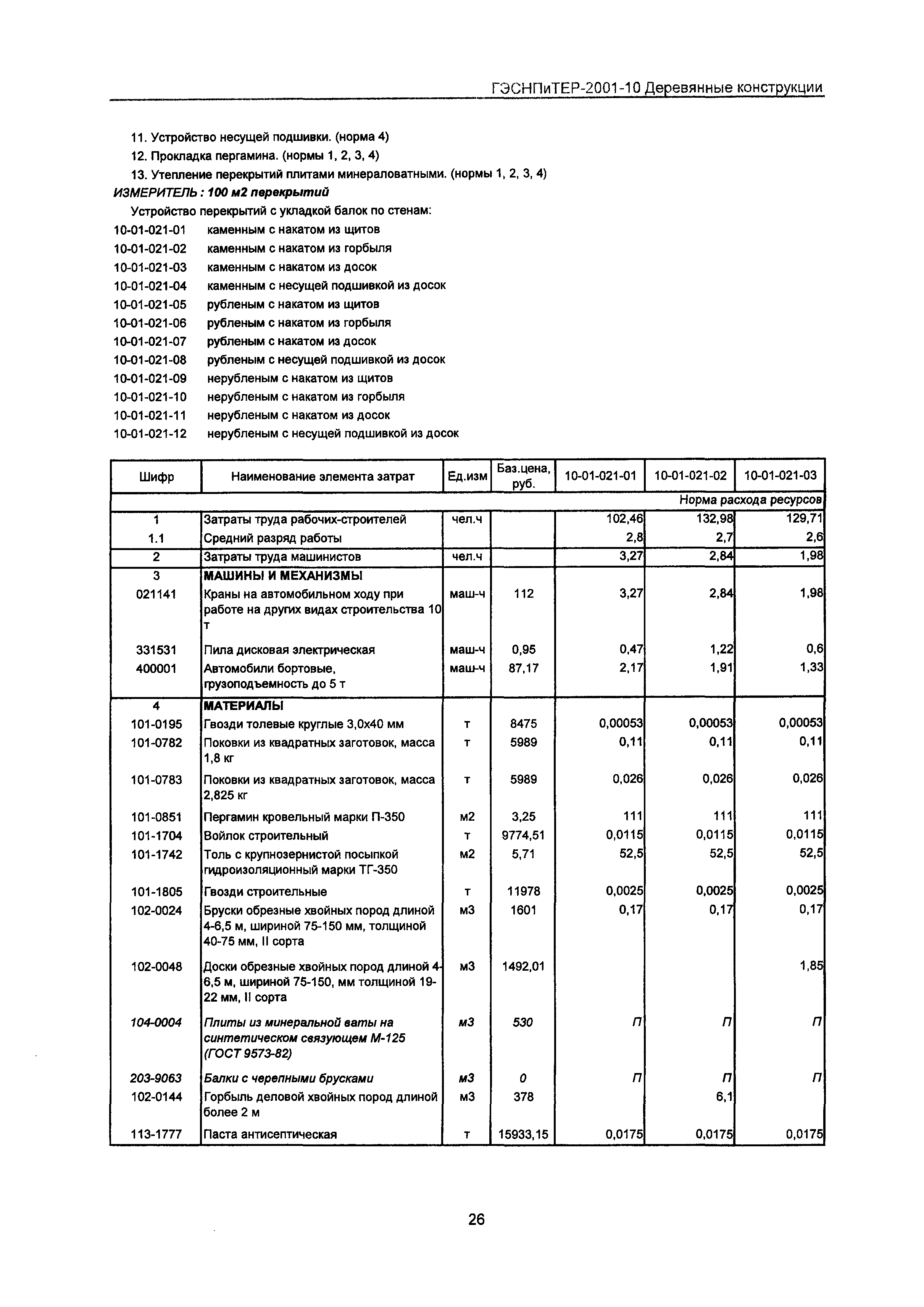 ГЭСНПиТЕР-2001-10 Деревянные конструкции

11. Устройство несущей подшивки. (норма 4)
12. Прокладка пергамина. (нормы 1, 2, 3, 4)
13. Утепление перекрытий плитами минераловатными. (нормы 1, 2, 3, 4)
ИЗМЕРИТЕЛЬ : 100 м2 перекрытий
Устройство перекрытий с укладкой балок по стенам:
10-01-021-01 каменным с накатом из щитов
10-01-021-02 каменным с накатом из горбыля
10-01-021-03 каменным с накатом из досок
10-01-021-04 каменным с несущей подшивкой из досок
10-01-021-05 рубленым с накатом из щитов
10-01-021-06 рубленым с накатом из горбыля
10-01-021-07 рубленым с накатом из досок
10-01-021-08 рубленым с несущей подшивкой из досок
10-01-021-09 нерубленым с накатом из щитов
10-01-021-10 нерубленым с накатом из горбыля
10-01-021-11 нерубленым с накатом из досок
10-01-021-12 нерубленым с несущей подшивкой из досок

| Шифр | Наименование элемента затрат | Ед.изм | Баз.цена, руб. | 10-01-021-01 | 10-01-021-02 | 10-01-021-03 |
|---|---|---|---|---|---|---|
| | | | | | | Норма расхода ресурсов |
| 1 | Затраты труда рабочих-строителей | чел.ч | | 102,46 | 132,98 | 129,71 |
| 1.1 | Средний разряд работы | | | 2,8 | 2,7 | 2,6 |
| 2 | Затраты труда машинистов | чел.ч | | 3,27 | 2,84 | 1,98 |
| 3 | МАШИНЫ И МЕХАНИЗМЫ | | | | | |
| 021141 | Краны на автомобильном ходу при работе на других видах строительства 10 т | маш-ч | 112 | 3,27 | 2,84 | 1,98 |
| 331531 | Пила дисковая электрическая | маш-ч | 0,95 | 0,47 | 1,22 | 0,6 |
| 400001 | Автомобили бортовые, грузоподъемность до 5 т | маш-ч | 87,17 | 2,17 | 1,91 | 1,33 |
| 4 | МАТЕРИАЛЫ | | | | | |
| 101-0195 | Гвозди толевые круглые 3,0х40 мм | т | 8475 | 0,00053 | 0,00053 | 0,00053 |
| 101-0782 | Поковки из квадратных заготовок, масса 1,8 кг | т | 5989 | 0,11 | 0,11 | 0,11 |
| 101-0783 | Поковки из квадратных заготовок, масса 2,825 кг | т | 5989 | 0,026 | 0,026 | 0,026 |
| 101-0851 | Пергамин кровельный марки П-350 | м2 | 3,25 | 111 | 111 | 111 |
| 101-1704 | Войлок строительный | т | 9774,51 | 0,0115 | 0,0115 | 0,0115 |
| 101-1742 | Толь с крупнозернистой посыпкой гидроизоляционный марки ТГ-350 | м2 | 5,71 | 52,5 | 52,5 | 52,5 |
| 101-1805 | Гвозди строительные | т | 11978 | 0,0025 | 0,0025 | 0,0025 |
| 102-0024 | Бруски обрезные хвойных пород длиной 4-6,5 м, шириной 75-150 мм, толщиной 40-75 мм, II сорта | м3 | 1601 | 0,17 | 0,17 | 0,17 |
| 102-0048 | Доски обрезные хвойных пород длиной 4-6,5 м, шириной 75-150, мм толщиной 19-22 мм, II сорта | м3 | 1492,01 | | | 1,85 |
| 104-0004 | Плиты из минеральной ваты на синтетическом связующем М-125 (ГОСТ 9573-82) | м3 | 530 | П | П | П |
| 203-9063 | Балки с черепными брусками | м3 | 0 | П | П | П |
| 102-0144 | Горбыль деловой хвойных пород длиной более 2 м | м3 | 378 | | 6,1 | |
| 113-1777 | Паста антисептическая | т | 15933,15 | 0,0175 | 0,0175 | 0,0175 |

26